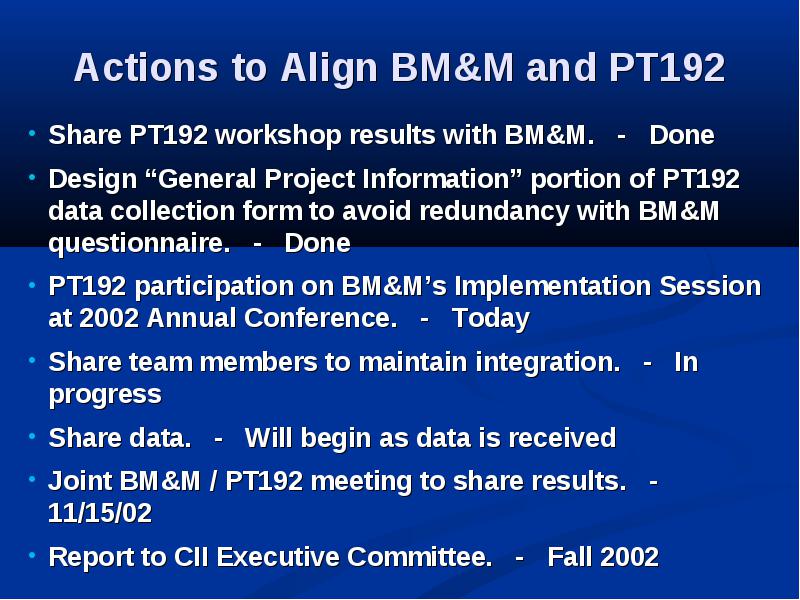 Actions to Align BM&M and PT192

• Share PT192 workshop results with BM&M. - Done

• Design “General Project Information” portion of PT192 data collection form to avoid redundancy with BM&M questionnaire. - Done

• PT192 participation on BM&M’s Implementation Session at 2002 Annual Conference. - Today

• Share team members to maintain integration. - In progress

• Share data. - Will begin as data is received

• Joint BM&M / PT192 meeting to share results. - 11/15/02

• Report to CII Executive Committee. - Fall 2002